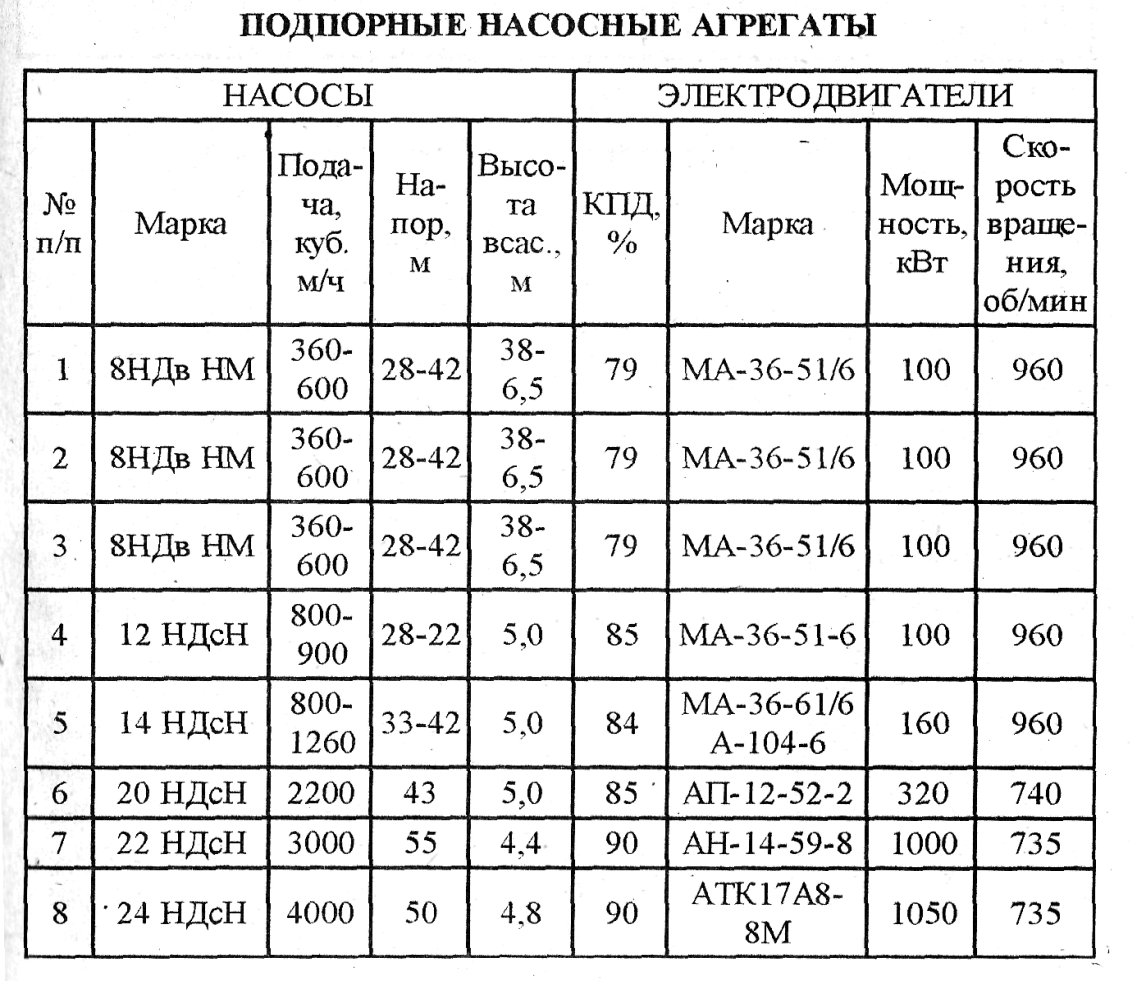 ПОДПОРНЫЕ НАСОСНЫЕ АГРЕГАТЫ

| НАСОСЫ | | | | | ЭЛЕКТРОДВИГАТЕЛИ | | | |
|---|---|---|---|---|---|---|---|---|
| № п/п | Марка | Подача, куб. м/ч | Напор, м | Высота всас., м | КПД, % | Марка | Мощность, кВт | Скорость вращения, об/мин |
| 1 | 8НДв НМ | 360-600 | 28-42 | 38-6,5 | 79 | МА-36-51/6 | 100 | 960 |
| 2 | 8НДв НМ | 360-600 | 28-42 | 38-6,5 | 79 | МА-36-51/6 | 100 | 960 |
| 3 | 8НДв НМ | 360-600 | 28-42 | 38-6,5 | 79 | МА-36-51/6 | 100 | 960 |
| 4 | 12 НДсН | 800-900 | 28-22 | 5,0 | 85 | МА-36-51-6 | 100 | 960 |
| 5 | 14 НДсН | 800-1260 | 33-42 | 5,0 | 84 | МА-36-61/6 А-104-6 | 160 | 960 |
| 6 | 20 НДсН | 2200 | 43 | 5,0 | 85 | АП-12-52-2 | 320 | 740 |
| 7 | 22 НДсН | 3000 | 55 | 4,4 | 90 | АН-14-59-8 | 1000 | 735 |
| 8 | 24 НДсН | 4000 | 50 | 4,8 | 90 | АТК17А8-8М | 1050 | 735 |